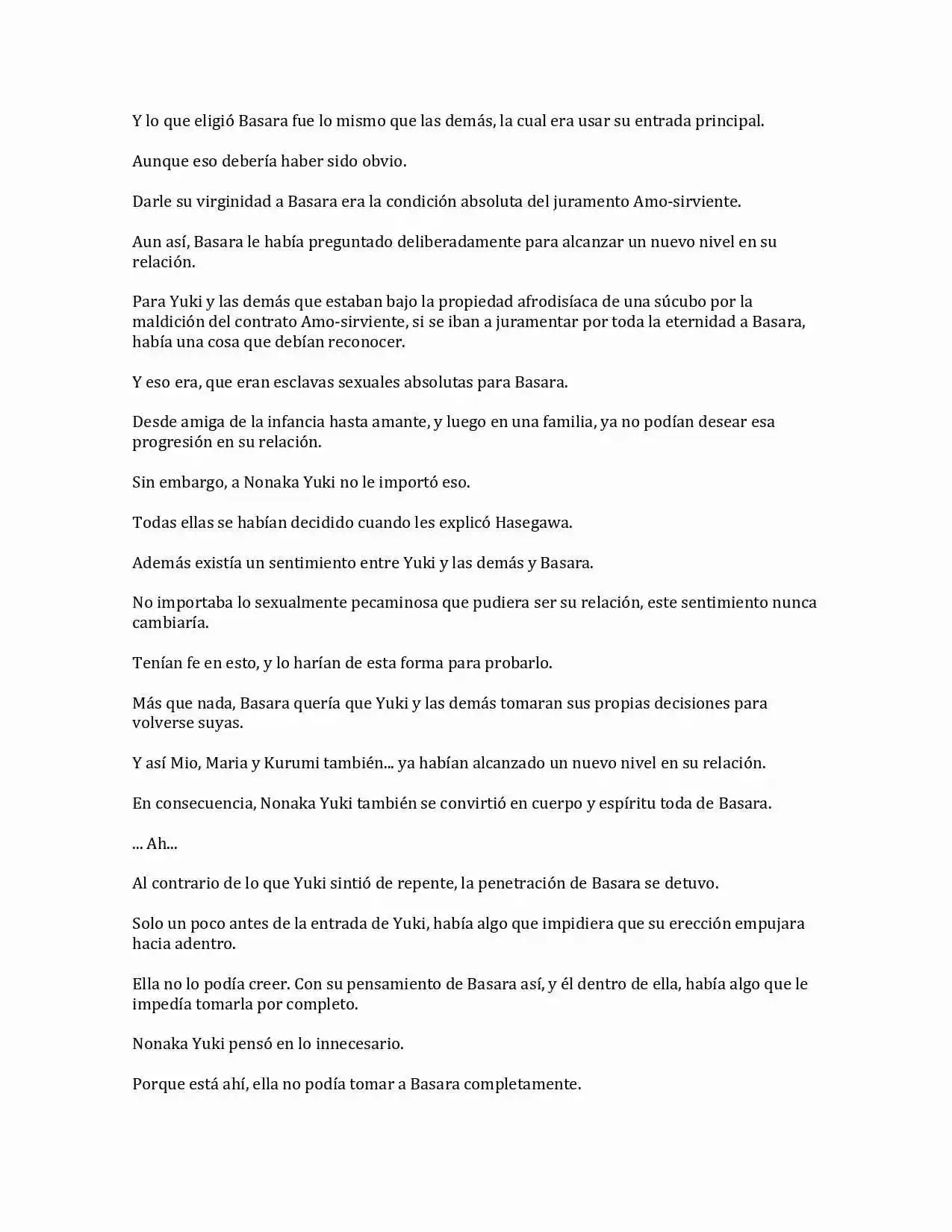 Y lo que eligió Basara fue lo mismo que las demás, la cual era usar su entrada principal.

Aunque eso debería haber sido obvio.

Darle su virginidad a Basara era la condición absoluta del juramento Amo-sirviente.

Aun así, Basara le había preguntado deliberadamente para alcanzar un nuevo nivel en su relación.

Para Yuki y las demás que estaban bajo la propiedad afrodisíaca de una súcubo por la maldición del contrato Amo-sirviente, si se iban a juramentar por toda la eternidad a Basara, había una cosa que debían reconocer.

Y eso era, que eran esclavas sexuales absolutas para Basara.

Desde amiga de la infancia hasta amante, y luego en una familia, ya no podían desear esa progresión en su relación.

Sin embargo, a Nonaka Yuki no le importó eso.

Todas ellas se habían decidido cuando les explicó Hasegawa.

Además existía un sentimiento entre Yuki y las demás y Basara.

No importaba lo sexualmente pecaminosa que pudiera ser su relación, este sentimiento nunca cambiaría.

Tenían fe en esto, y lo harían de esta forma para probarlo.

Más que nada, Basara quería que Yuki y las demás tomaran sus propias decisiones para volverse suyas.

Y así Mio, Maria y Kurumi también... ya habían alcanzado un nuevo nivel en su relación.

En consecuencia, Nonaka Yuki también se convirtió en cuerpo y espíritu toda de Basara.

... Ah...

Al contrario de lo que Yuki sintió de repente, la penetración de Basara se detuvo.

Solo un poco antes de la entrada de Yuki, había algo que impidiera que su erección empujara hacia adentro.

Ella no lo podía creer. Con su pensamiento de Basara así, y él dentro de ella, había algo que le impedía tomarla por completo.

Nonaka Yuki pensó en lo innecesario.

Porque está ahí, ella no podía tomar a Basara completamente.